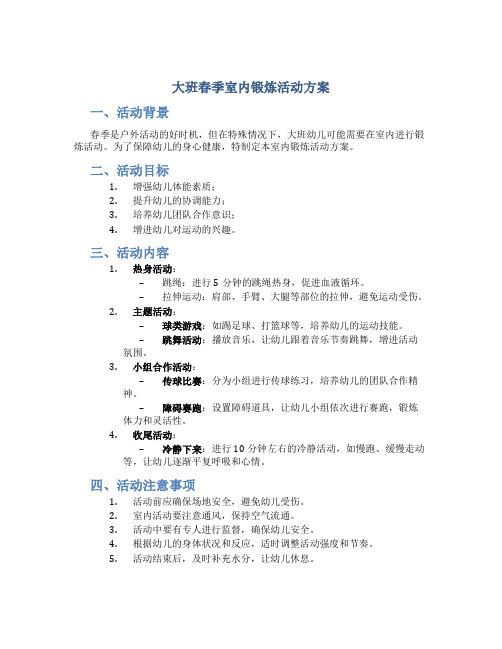 大班春季室内锻炼活动方案

一、活动背景

春季是户外活动的好时机，但在特殊情况下，大班幼儿可能需要在室内进行锻炼活动。为了保障幼儿的身心健康，特制定本室内锻炼活动方案。

二、活动目标

1. 增强幼儿体能素质；
2. 提升幼儿的协调能力；
3. 培养幼儿团队合作意识；
4. 增进幼儿对运动的兴趣。

三、活动内容

1. 热身活动：
– 跳绳：进行 5 分钟的跳绳热身，促进血液循环。
– 拉伸运动：肩部、手臂、大腿等部位的拉伸，避免运动受伤。
2. 主题活动：
– 球类游戏：如踢足球、打篮球等，培养幼儿的运动技能。
– 跳舞活动：播放音乐，让幼儿跟着音乐节奏跳舞，增进活动氛围。
3. 小组合作活动：
– 传球比赛：分为小组进行传球练习，培养幼儿的团队合作精神。
– 障碍赛跑：设置障碍道具，让幼儿小组依次进行赛跑，锻炼体力和灵活性。
4. 收尾活动：
– 冷静下来：进行 10 分钟左右的冷静活动，如慢跑、缓慢走动等，让幼儿逐渐平复呼吸和心情。

四、活动注意事项

1. 活动前应确保场地安全，避免幼儿受伤。
2. 室内活动要注意通风，保持空气流通。
3. 活动中要有专人进行监督，确保幼儿安全。
4. 根据幼儿的身体状况和反应，适时调整活动强度和节奏。
5. 活动结束后，及时补充水分，让幼儿休息。